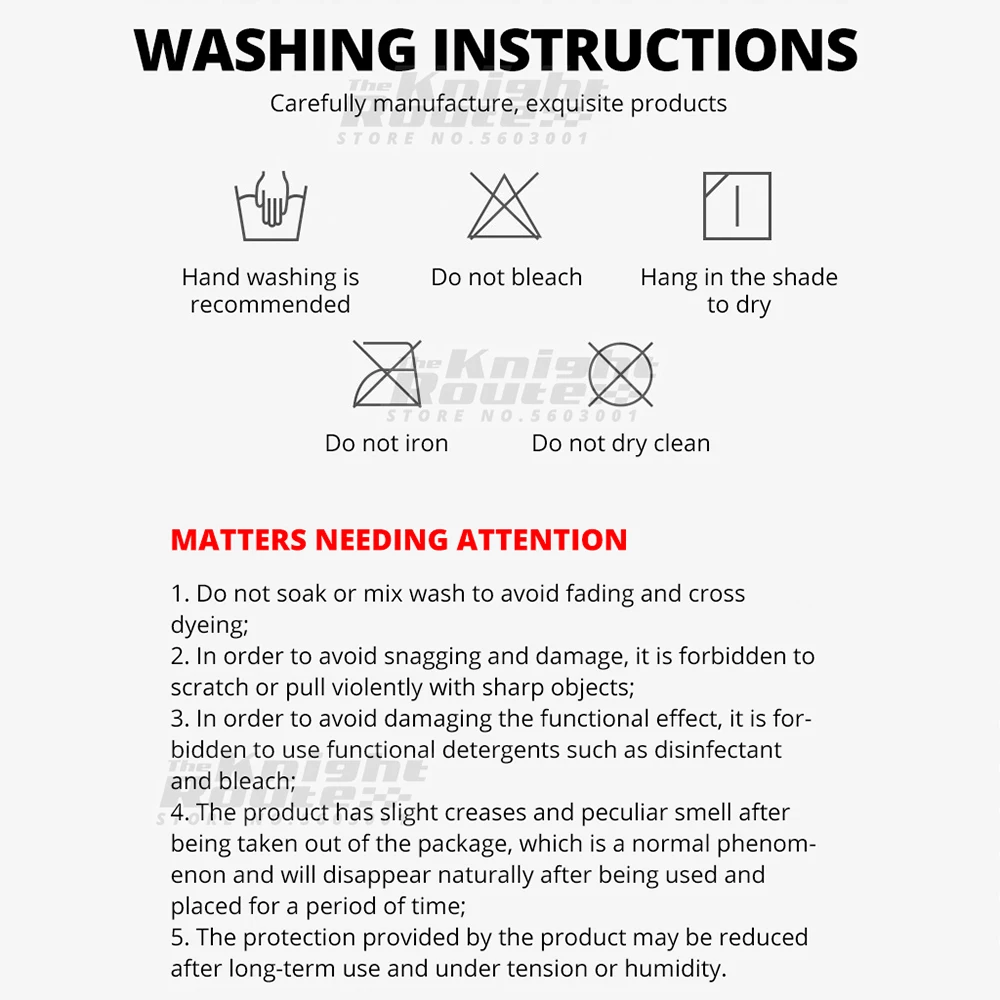 WASHING INSTRUCTIONS

Carefully manufacture, exquisite products

The Knight Route
STORE NO.5603001

Hand washing is recommended

Do not bleach

Hang in the shade to dry

The Knight Route
STORE NO.5603001

Do not iron

Do not dry clean

MATTERS NEEDING ATTENTION

1. Do not soak or mix wash to avoid fading and cross dyeing;
2. In order to avoid snagging and damage, it is forbidden to scratch or pull violently with sharp objects;
3. In order to avoid damaging the functional effect, it is forbidden to use functional detergents such as disinfectant and bleach;
4. The product has slight creases and peculiar smell after being taken out of the package, which is a normal phenomenon and will disappear naturally after being used and placed for a period of time;
5. The protection provided by the product may be reduced after long-term use and under tension or humidity.

The Knight Route
STORE NO.5603001